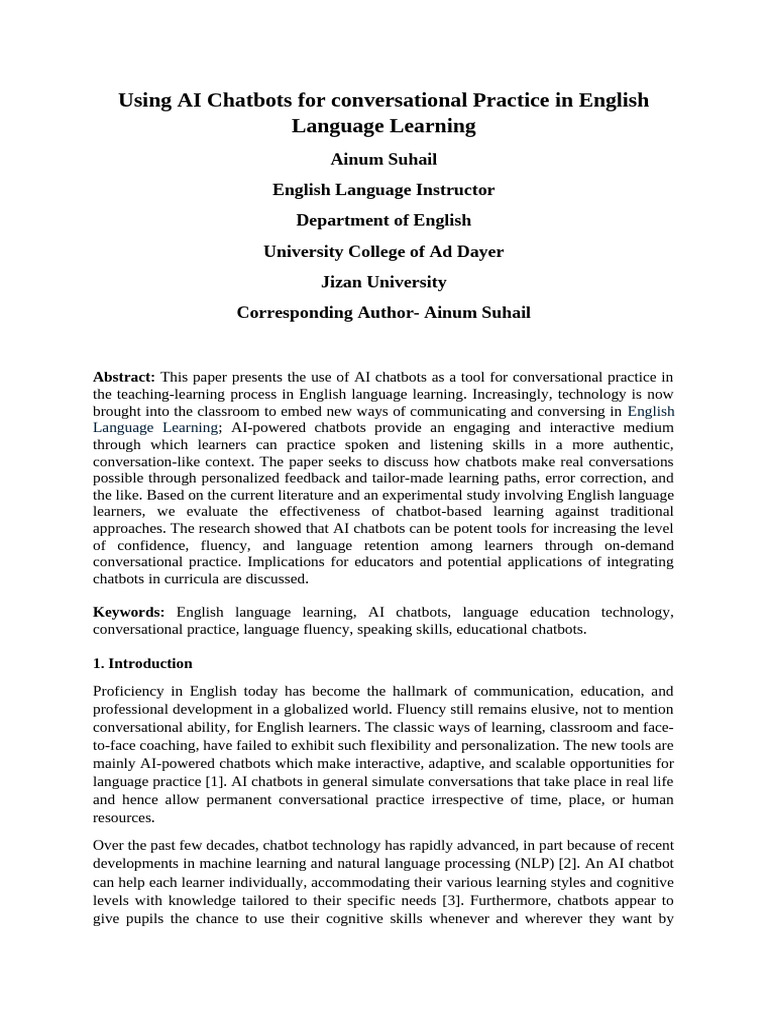 Using AI Chatbots for conversational Practice in English Language Learning

Ainum Suhail

English Language Instructor

Department of English

University College of Ad Dayer

Jizan University

Corresponding Author- Ainum Suhail

Abstract: This paper presents the use of AI chatbots as a tool for conversational practice in the teaching-learning process in English language learning. Increasingly, technology is now brought into the classroom to embed new ways of communicating and conversing in English Language Learning; AI-powered chatbots provide an engaging and interactive medium through which learners can practice spoken and listening skills in a more authentic, conversation-like context. The paper seeks to discuss how chatbots make real conversations possible through personalized feedback and tailor-made learning paths, error correction, and the like. Based on the current literature and an experimental study involving English language learners, we evaluate the effectiveness of chatbot-based learning against traditional approaches. The research showed that AI chatbots can be potent tools for increasing the level of confidence, fluency, and language retention among learners through on-demand conversational practice. Implications for educators and potential applications of integrating chatbots in curricula are discussed.

Keywords: English language learning, AI chatbots, language education technology, conversational practice, language fluency, speaking skills, educational chatbots.

1. Introduction

Proficiency in English today has become the hallmark of communication, education, and professional development in a globalized world. Fluency still remains elusive, not to mention conversational ability, for English learners. The classic ways of learning, classroom and face-to-face coaching, have failed to exhibit such flexibility and personalization. The new tools are mainly AI-powered chatbots which make interactive, adaptive, and scalable opportunities for language practice [1]. AI chatbots in general simulate conversations that take place in real life and hence allow permanent conversational practice irrespective of time, place, or human resources.

Over the past few decades, chatbot technology has rapidly advanced, in part because of recent developments in machine learning and natural language processing (NLP) [2]. An AI chatbot can help each learner individually, accommodating their various learning styles and cognitive levels with knowledge tailored to their specific needs [3]. Furthermore, chatbots appear to give pupils the chance to use their cognitive skills whenever and wherever they want by